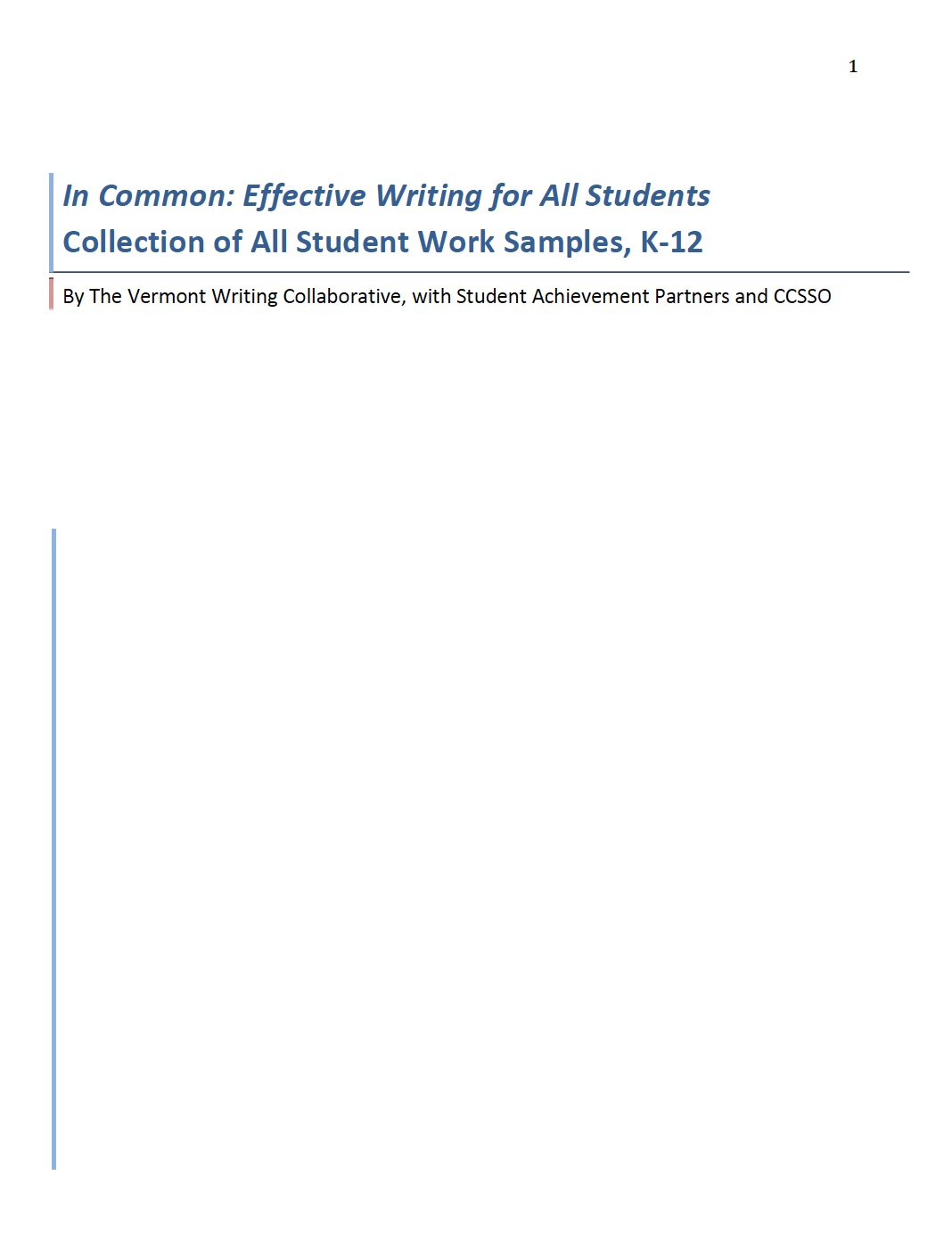 1

In Common: Effective Writing for All Students
Collection of All Student Work Samples, K-12

By The Vermont Writing Collaborative, with Student Achievement Partners and CCSSO